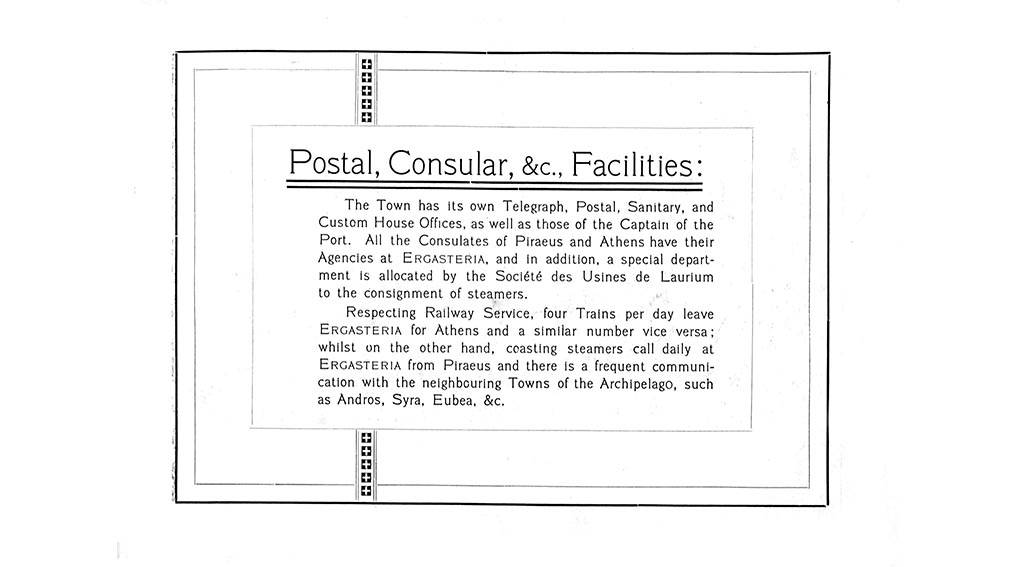 Postal, Consular, &c., Facilities:

The Town has its own Telegraph, Postal, Sanitary, and Custom House Offices, as well as those of the Captain of the Port. All the Consulates of Piraeus and Athens have their Agencies at ERGASTERIA, and in addition, a special department is allocated by the Société des Usines de Laurium to the consignment of steamers.

Respecting Railway Service, four Trains per day leave ERGASTERIA for Athens and a similar number vice versa; whilst on the other hand, coasting steamers call daily at ERGASTERIA from Piraeus and there is a frequent communication with the neighbouring Towns of the Archipelago, such as Andros, Syra, Eubea, &c.